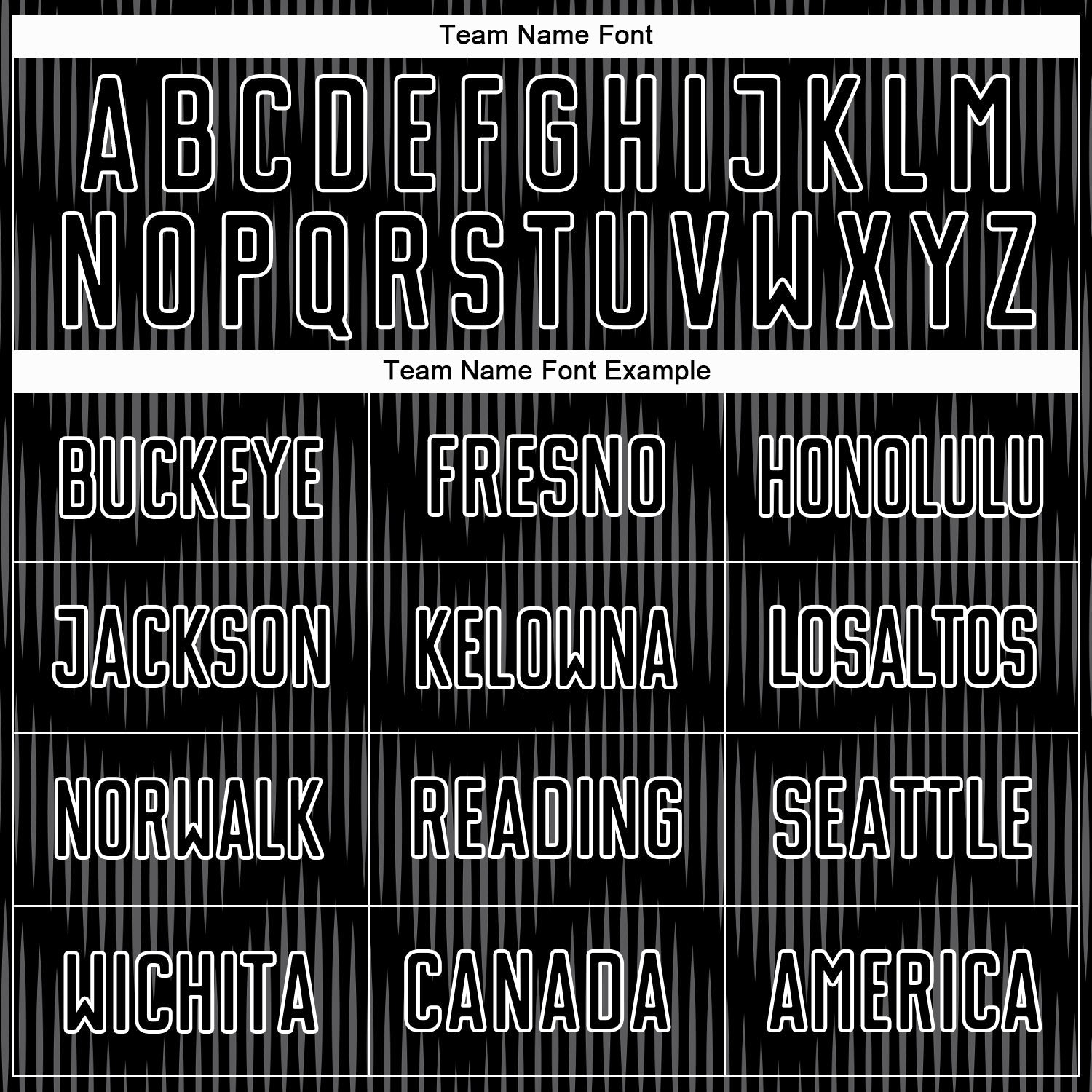 Team Name Font

A B C D E F G H I J K L M
N O P Q R S T U V W X Y Z

Team Name Font Example

| BUCKEYE | FRESNO | HONOLULU |
|---|---|---|
| JACKSON | KELOWNA | LOSALTOS |
| NORWALK | READING | SEATTLE |
| WICHITA | CANADA | AMERICA |